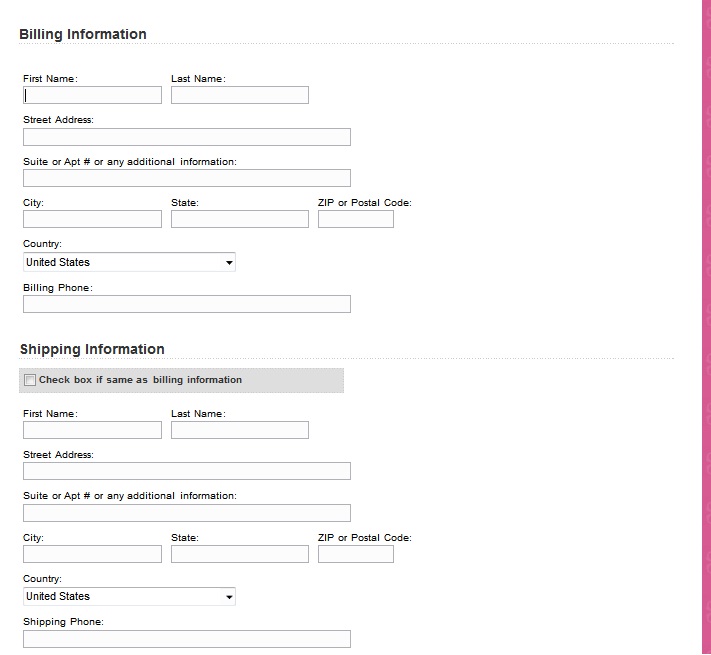 Billing Information

First Name: Last Name:

Street Address:

Suite or Apt # or any additional information:

City: State: ZIP or Postal Code:

Country:

United States

Billing Phone:

Shipping Information

Check box if same as billing information

First Name: Last Name:

Street Address:

Suite or Apt # or any additional information:

City: State: ZIP or Postal Code:

Country:

United States

Shipping Phone: